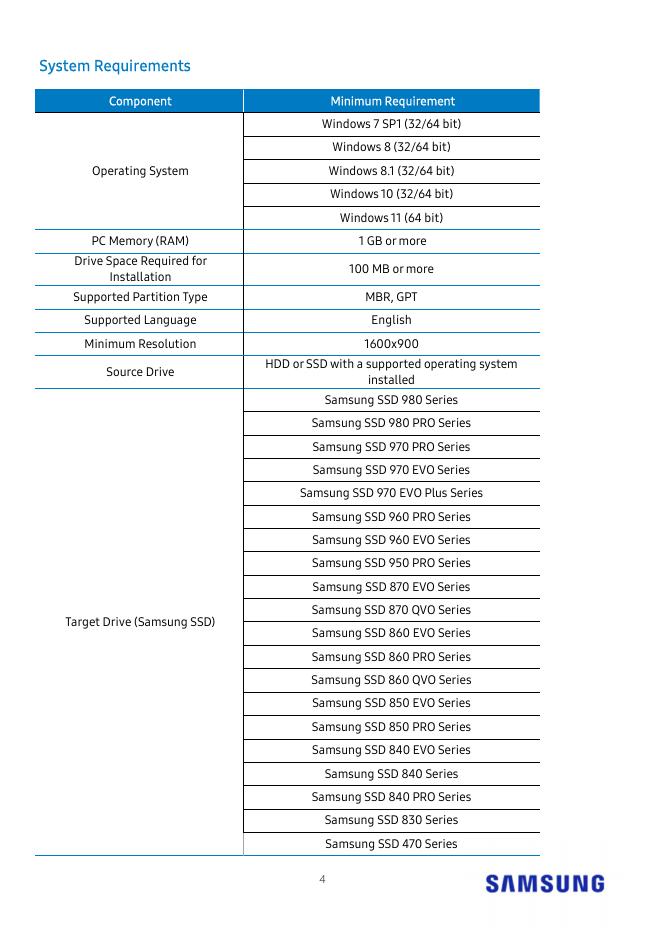 System Requirements

| Component | Minimum Requirement |
|---|---|
| Operating System | Windows 7 SP1 (32/64 bit) |
| | Windows 8 (32/64 bit) |
| | Windows 8.1 (32/64 bit) |
| | Windows 10 (32/64 bit) |
| | Windows 11 (64 bit) |
| PC Memory (RAM) | 1 GB or more |
| Drive Space Required for Installation | 100 MB or more |
| Supported Partition Type | MBR, GPT |
| Supported Language | English |
| Minimum Resolution | 1600x900 |
| Source Drive | HDD or SSD with a supported operating system installed |
| Target Drive (Samsung SSD) | Samsung SSD 980 Series |
| | Samsung SSD 980 PRO Series |
| | Samsung SSD 970 PRO Series |
| | Samsung SSD 970 EVO Series |
| | Samsung SSD 970 EVO Plus Series |
| | Samsung SSD 960 PRO Series |
| | Samsung SSD 960 EVO Series |
| | Samsung SSD 950 PRO Series |
| | Samsung SSD 870 EVO Series |
| | Samsung SSD 870 QVO Series |
| | Samsung SSD 860 EVO Series |
| | Samsung SSD 860 PRO Series |
| | Samsung SSD 860 QVO Series |
| | Samsung SSD 850 EVO Series |
| | Samsung SSD 850 PRO Series |
| | Samsung SSD 840 EVO Series |
| | Samsung SSD 840 Series |
| | Samsung SSD 840 PRO Series |
| | Samsung SSD 830 Series |
| | Samsung SSD 470 Series |

4

SAMSUNG